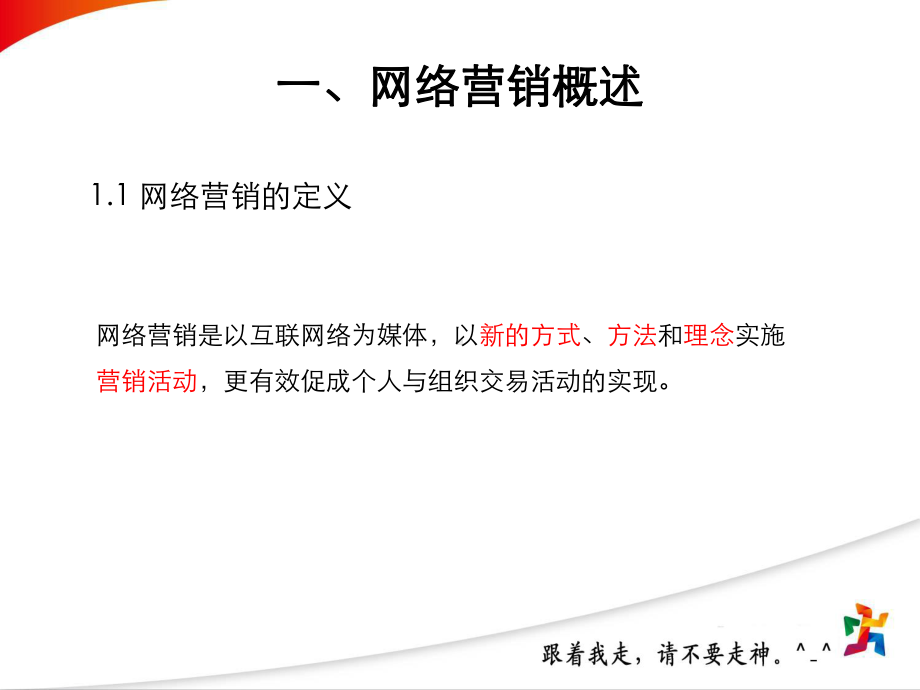 一、网络营销概述

1.1 网络营销的定义

网络营销是以互联网络为媒体，以新的方式、方法和理念实施营销活动，更有效促成个人与组织交易活动的实现。

跟着我走，请不要走神。^_^